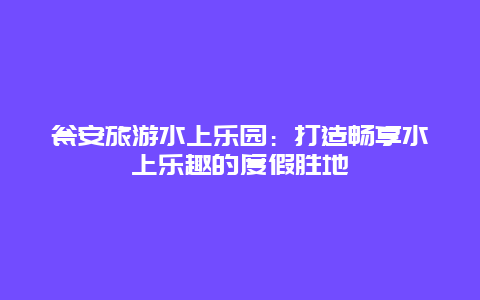 瓮安旅游水上乐园：打造畅享水上乐趣的度假胜地